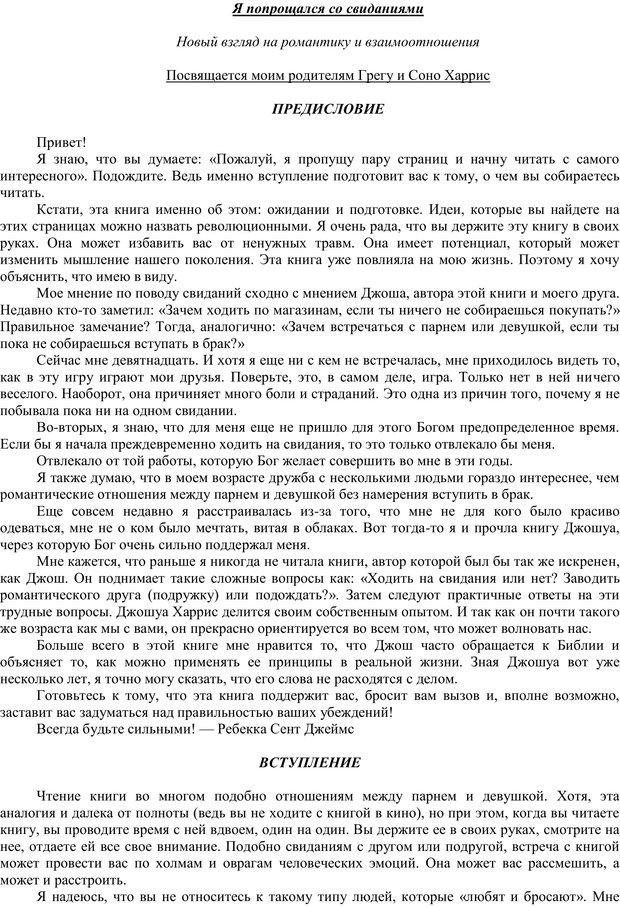 Я попрощался со свиданиями

Новый взгляд на романтику и взаимоотношения

Посвящается моим родителям Грегу и Соно Харрис

ПРЕДИСЛОВИЕ

Привет!

Я знаю, что вы думаете: «Пожалуй, я пропущу пару страниц и начну читать с самого интересного». Подождите. Ведь именно вступление подготовит вас к тому, о чем вы собираетесь читать.

Кстати, эта книга именно об этом: ожидании и подготовке. Идеи, которые вы найдете на этих страницах можно назвать революционными. Я очень рада, что вы держите эту книгу в своих руках. Она может избавить вас от ненужных травм. Она имеет потенциал, который может изменить мышление нашего поколения. Эта книга уже повлияла на мою жизнь. Поэтому я хочу объяснить, что имею в виду.

Мое мнение по поводу свиданий сходно с мнением Джоша, автора этой книги и моего друга. Недавно кто-то заметил: «Зачем ходить по магазинам, если ты ничего не собираешься покупать?» Правильное замечание? Тогда, аналогично: «Зачем встречаться с парнем или девушкой, если ты пока не собираешься вступать в брак?»

Сейчас мне девятнадцать. И хотя я еще ни с кем не встречалась, мне приходилось видеть то, как в эту игру играют мои друзья. Поверьте, это, в самом деле, игра. Только нет в ней ничего веселого. Наоборот, она причиняет много боли и страданий. Это одна из причин того, почему я не побывала пока ни на одном свидании.

Во-вторых, я знаю, что для меня еще не пришло для этого Богом предопределенное время. Если бы я начала преждевременно ходить на свидания, то это только отвлекало бы меня.

Отвлекало от той работы, которую Бог желает совершить во мне в эти годы.

Я также думаю, что в моем возрасте дружба с несколькими людьми гораздо интереснее, чем романтические отношения между парнем и девушкой без намерения вступить в брак.

Еще совсем недавно я расстраивалась из-за того, что мне не для кого было красиво одеваться, мне не о ком было мечтать, витая в облаках. Вот тогда-то я и прочла книгу Джошуа, через которую Бог очень сильно поддержал меня.

Мне кажется, что раньше я никогда не читала книги, автор которой был бы так же искренен, как Джош. Он поднимает такие сложные вопросы как: «Ходить на свидания или нет? Заводить романтического друга (подружку) или подождать?». Затем следуют практичные ответы на эти трудные вопросы. Джошуа Харрис делится своим собственным опытом. И так как он почти такого же возраста как мы с вами, он прекрасно ориентируется во всем том, что может волновать нас.

Больше всего в этой книге мне нравится то, что Джош часто обращается к Библии и объясняет то, как можно применять ее принципы в реальной жизни. Зная Джошуа вот уже несколько лет, я точно могу сказать, что его слова не расходятся с делом.

Готовьтесь к тому, что эта книга поддержит вас, бросит вам вызов и, вполне возможно, заставит вас задуматься над правильностью ваших убеждений!

Всегда будьте сильными! — Ребекка Сент Джеймс

ВСТУПЛЕНИЕ

Чтение книги во многом подобно отношениям между парнем и девушкой. Хотя, эта аналогия и далека от полноты (ведь вы не ходите с книгой в кино), но при этом, когда вы читаете книгу, вы проводите время с ней вдвоем, один на один. Вы держите ее в своих руках, смотрите на нее, отдаете ей все свое внимание. Подобно свиданиям с другом или подругой, встреча с книгой может провести вас по холмам и оврагам человеческих эмоций. Она может вас рассмешить, а может и расстроить.

Я надеюсь, что вы не относитесь к такому типу людей, которые «любят и бросают». Мне